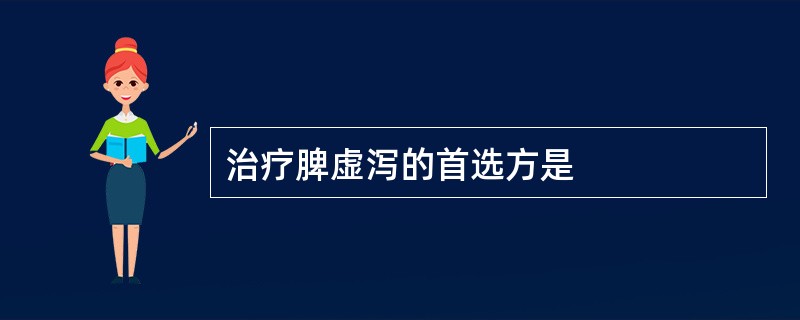 治疗脾虚泻的首选方是